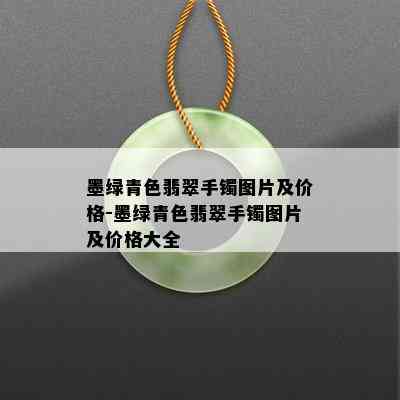 墨绿青色翡翠手镯图片及价格-墨绿青色翡翠手镯图片及价格大全